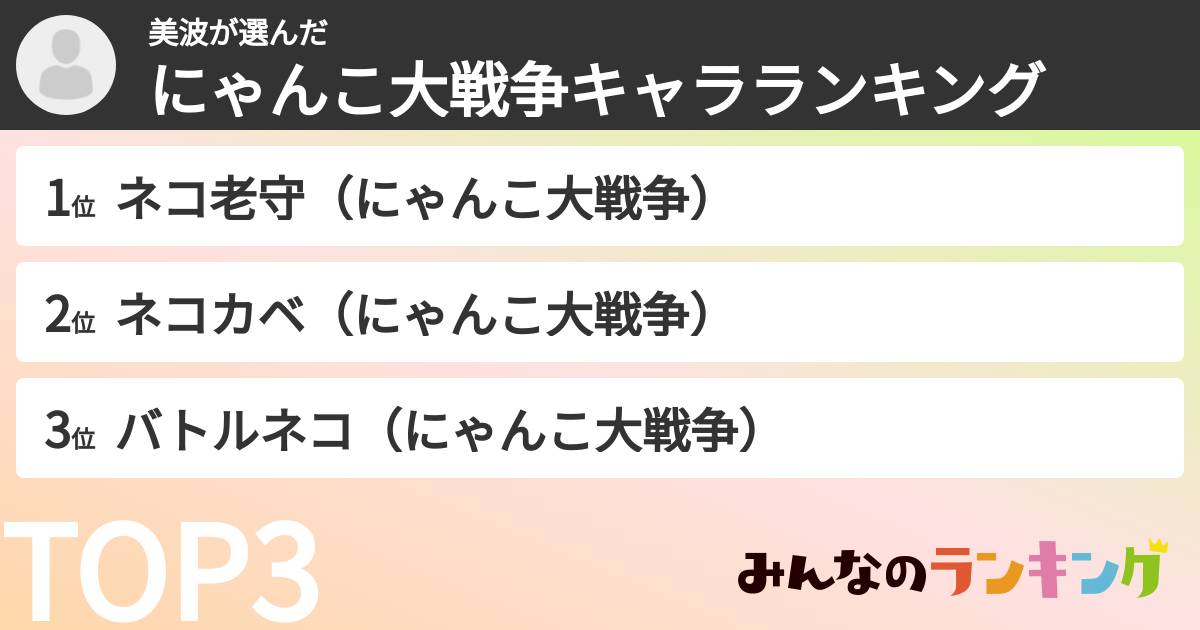 美波が選んだ
にゃんこ大戦争キャラランキング

1位 ネコ老守（にゃんこ大戦争）

2位 ネコカベ（にゃんこ大戦争）

3位 バトルネコ（にゃんこ大戦争）

TOP3

みんなのランキング